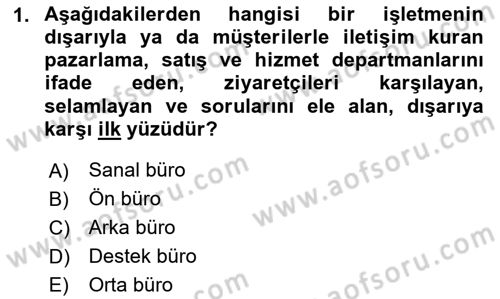 1. Aşağıdakilerden hangisi bir işletmenin dışarıyla ya da müşterilerle iletişim kuran pazarlama, satış ve hizmet departmanlarını ifade eden, ziyaretçileri karşılayan, selamlayan ve sorularını ele alan, dışarıya karşı ilk yüzüdür?

A) Sanal büro
B) Ön büro
C) Arka büro
D) Destek büro
E) Orta büro

www.aofsoru.com